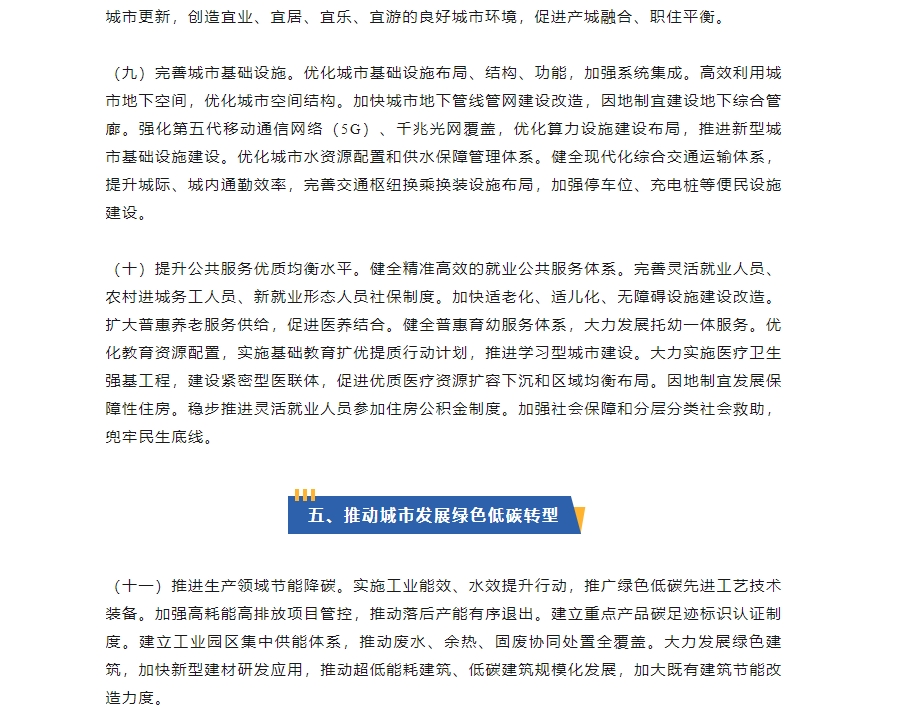 城市更新，创造宜业、宜居、宜乐、宜游的良好城市环境，促进产城融合、职住平衡。

（九）完善城市基础设施。优化城市基础设施布局、结构、功能，加强系统集成。高效利用城市地下空间，优化城市空间结构。加快城市地下管线管网建设改造，因地制宜建设地下综合管廊。强化第五代移动通信网络（5G）、千兆光网覆盖，优化算力设施建设布局，推进新型城市基础设施建设。优化城市水资源配置和供水保障管理体系。健全现代化综合交通运输体系，提升城际、城内通勤效率，完善交通枢纽换乘换装设施布局，加强停车位、充电桩等便民设施建设。

（十）提升公共服务优质均衡水平。健全精准高效的就业公共服务体系。完善灵活就业人员、农村进城务工人员、新就业形态人员社保制度。加快适老化、适儿化、无障碍设施建设改造。扩大普惠养老服务供给，促进医养结合。健全普惠育幼服务体系，大力发展托幼一体服务。优化教育资源配置，实施基础教育扩优提质行动计划，推进学习型城市建设。大力实施医疗卫生强基工程，建设紧密型医联体，促进优质医疗资源扩容下沉和区域均衡布局。因地制宜发展保障性住房。稳步推进灵活就业人员参加住房公积金制度。加强社会保障和分层分类社会救助，兜牢民生底线。

五、推动城市发展绿色低碳转型

（十一）推进生产领域节能降碳。实施工业能效、水效提升行动，推广绿色低碳先进工艺技术装备。加强高耗能高排放项目管控，推动落后产能有序退出。建立重点产品碳足迹标识认证制度。建立工业园区集中供能体系，推动废水、余热、固废协同处置全覆盖。大力发展绿色建筑，加快新型建材研发应用，推动超低能耗建筑、低碳建筑规模化发展，加大既有建筑节能改造力度。